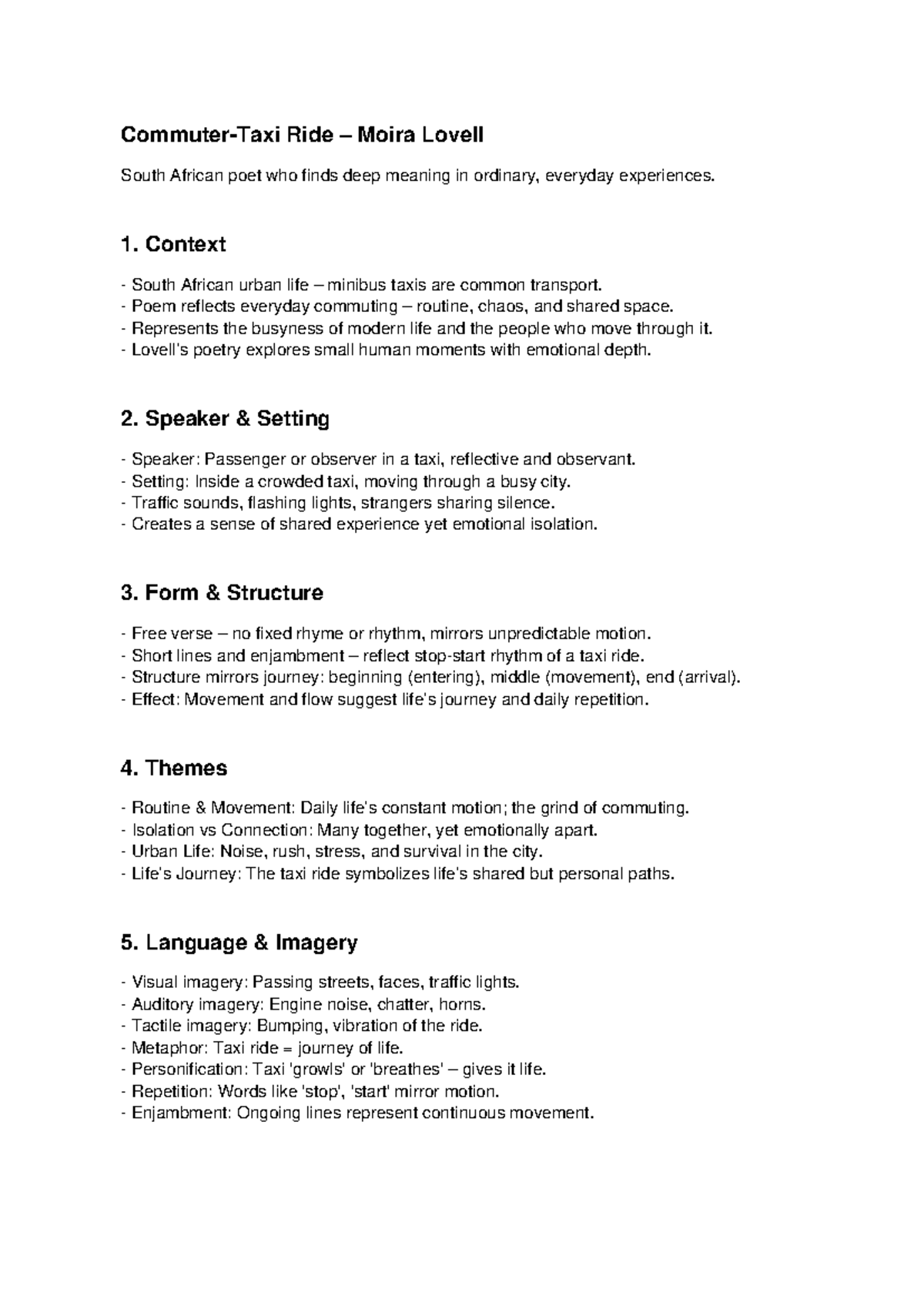 Commuter-Taxi Ride – Moira Lovell

South African poet who finds deep meaning in ordinary, everyday experiences.

1. Context

- South African urban life – minibus taxis are common transport.
- Poem reflects everyday commuting – routine, chaos, and shared space.
- Represents the busyness of modern life and the people who move through it.
- Lovell's poetry explores small human moments with emotional depth.

2. Speaker & Setting

- Speaker: Passenger or observer in a taxi, reflective and observant.
- Setting: Inside a crowded taxi, moving through a busy city.
- Traffic sounds, flashing lights, strangers sharing silence.
- Creates a sense of shared experience yet emotional isolation.

3. Form & Structure

- Free verse – no fixed rhyme or rhythm, mirrors unpredictable motion.
- Short lines and enjambment – reflect stop-start rhythm of a taxi ride.
- Structure mirrors journey: beginning (entering), middle (movement), end (arrival).
- Effect: Movement and flow suggest life's journey and daily repetition.

4. Themes

- Routine & Movement: Daily life's constant motion; the grind of commuting.
- Isolation vs Connection: Many together, yet emotionally apart.
- Urban Life: Noise, rush, stress, and survival in the city.
- Life's Journey: The taxi ride symbolizes life's shared but personal paths.

5. Language & Imagery

- Visual imagery: Passing streets, faces, traffic lights.
- Auditory imagery: Engine noise, chatter, horns.
- Tactile imagery: Bumping, vibration of the ride.
- Metaphor: Taxi ride = journey of life.
- Personification: Taxi 'growls' or 'breathes' – gives it life.
- Repetition: Words like 'stop', 'start' mirror motion.
- Enjambment: Ongoing lines represent continuous movement.